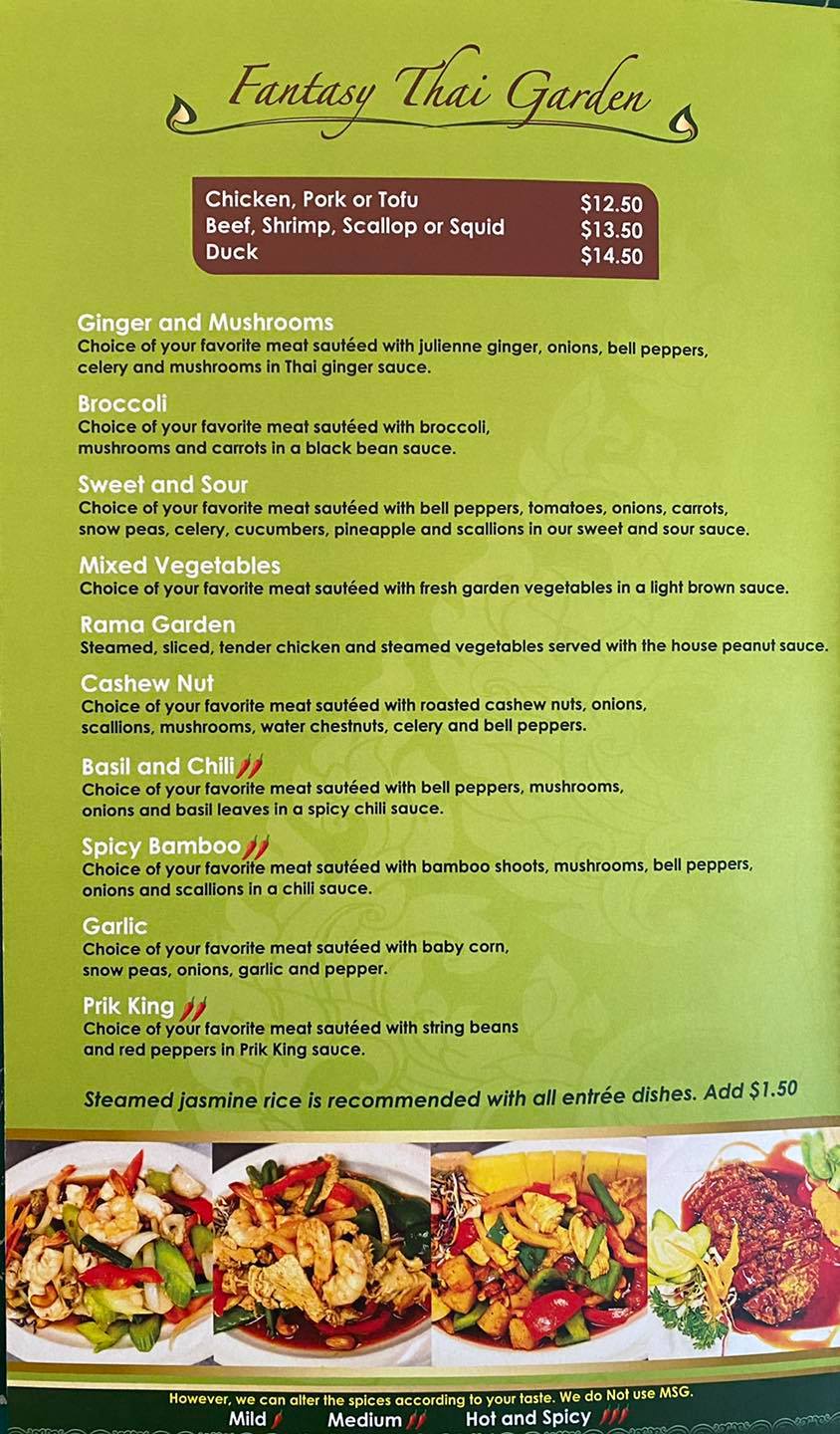 Fantasy Thai Garden

Chicken, Pork or Tofu $12.50
Beef, Shrimp, Scallop or Squid $13.50
Duck $14.50

Ginger and Mushrooms
Choice of your favorite meat sautéed with julienne ginger, onions, bell peppers, celery and mushrooms in Thai ginger sauce.

Broccoli
Choice of your favorite meat sautéed with broccoli, mushrooms and carrots in a black bean sauce.

Sweet and Sour
Choice of your favorite meat sautéed with bell peppers, tomatoes, onions, carrots, snow peas, celery, cucumbers, pineapple and scallions in our sweet and sour sauce.

Mixed Vegetables
Choice of your favorite meat sautéed with fresh garden vegetables in a light brown sauce.

Rama Garden
Steamed, sliced, tender chicken and steamed vegetables served with the house peanut sauce.

Cashew Nut
Choice of your favorite meat sautéed with roasted cashew nuts, onions, scallions, mushrooms, water chestnuts, celery and bell peppers.

Basil and Chili
Choice of your favorite meat sautéed with bell peppers, mushrooms, onions and basil leaves in a spicy chili sauce.

Spicy Bamboo
Choice of your favorite meat sautéed with bamboo shoots, mushrooms, bell peppers, onions and scallions in a chili sauce.

Garlic
Choice of your favorite meat sautéed with baby corn, snow peas, onions, garlic and pepper.

Prik King
Choice of your favorite meat sautéed with string beans and red peppers in Prik King sauce.

Steamed jasmine rice is recommended with all entrée dishes. Add $1.50

However, we can alter the spices according to your taste. We do Not use MSG.
Mild Medium Hot and Spicy